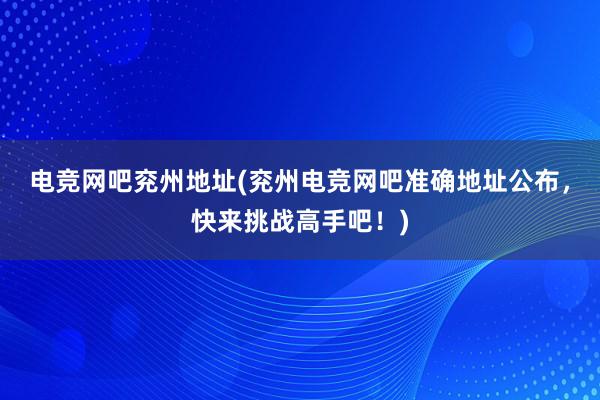 电竞网吧兖州地址(兖州电竞网吧准确地址公布，快来挑战高手吧！)